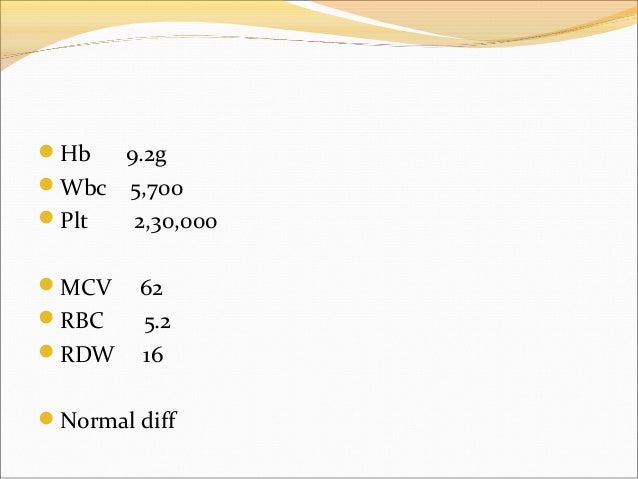 • Hb 9.2g
• Wbc 5,700
• Plt 2,30,000

• MCV 62
• RBC 5.2
• RDW 16

• Normal diff